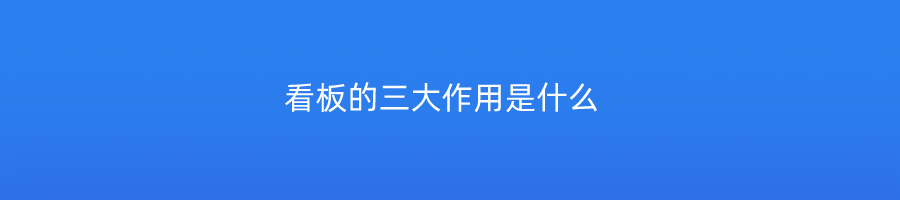 看板的三大作用是什么